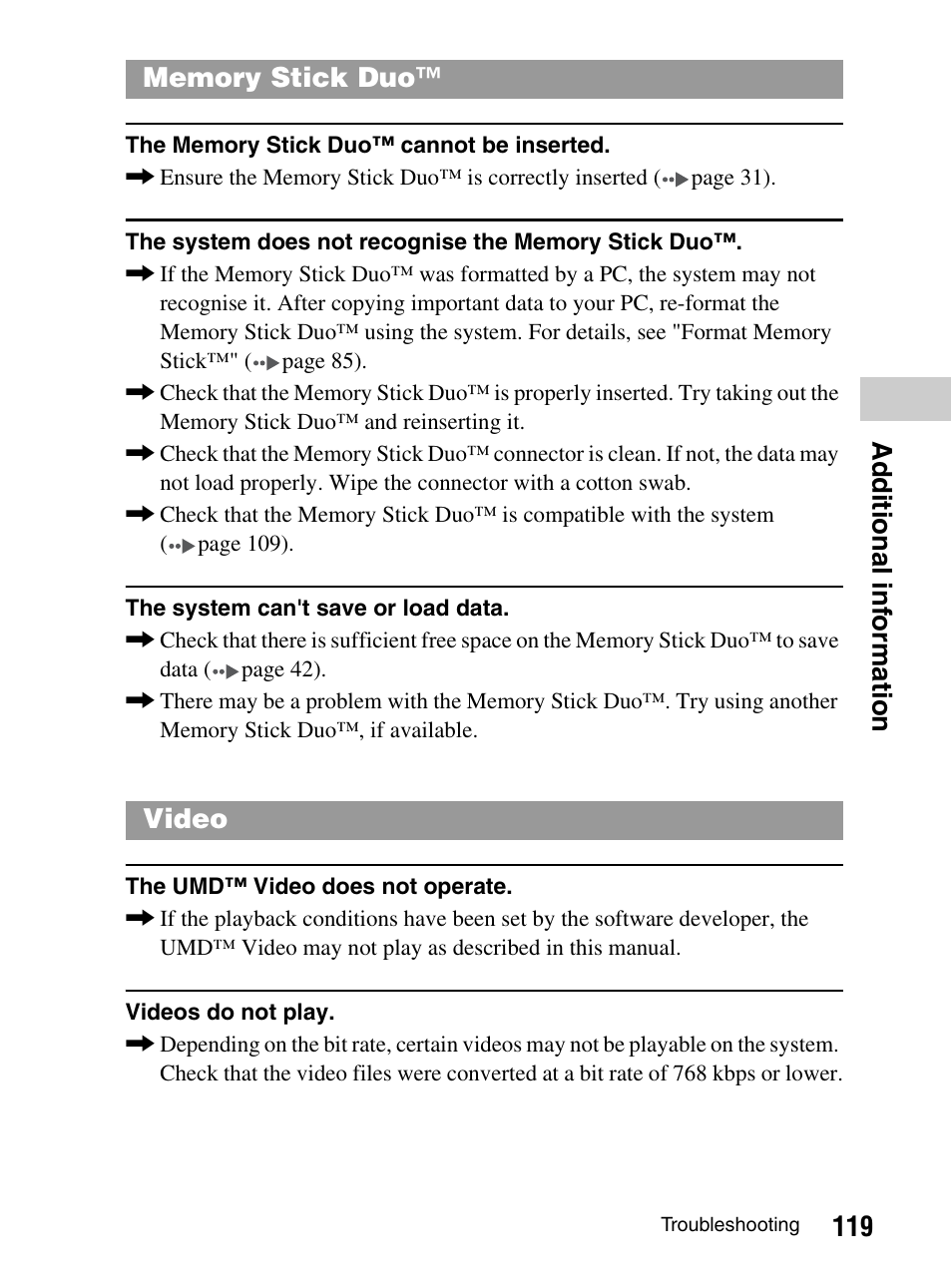 Memory Stick Duo™

The Memory Stick Duo™ cannot be inserted.

➡ Ensure the Memory Stick Duo™ is correctly inserted (page 31).

The system does not recognise the Memory Stick Duo™.

➡ If the Memory Stick Duo™ was formatted by a PC, the system may not recognise it. After copying important data to your PC, re-format the Memory Stick Duo™ using the system. For details, see "Format Memory Stick™" (page 85).

➡ Check that the Memory Stick Duo™ is properly inserted. Try taking out the Memory Stick Duo™ and reinserting it.

➡ Check that the Memory Stick Duo™ connector is clean. If not, the data may not load properly. Wipe the connector with a cotton swab.

➡ Check that the Memory Stick Duo™ is compatible with the system (page 109).

The system can't save or load data.

➡ Check that there is sufficient free space on the Memory Stick Duo™ to save data (page 42).

➡ There may be a problem with the Memory Stick Duo™. Try using another Memory Stick Duo™, if available.

Video

The UMD™ Video does not operate.

➡ If the playback conditions have been set by the software developer, the UMD™ Video may not play as described in this manual.

Videos do not play.

➡ Depending on the bit rate, certain videos may not be playable on the system. Check that the video files were converted at a bit rate of 768 kbps or lower.

Additional information

Troubleshooting 119